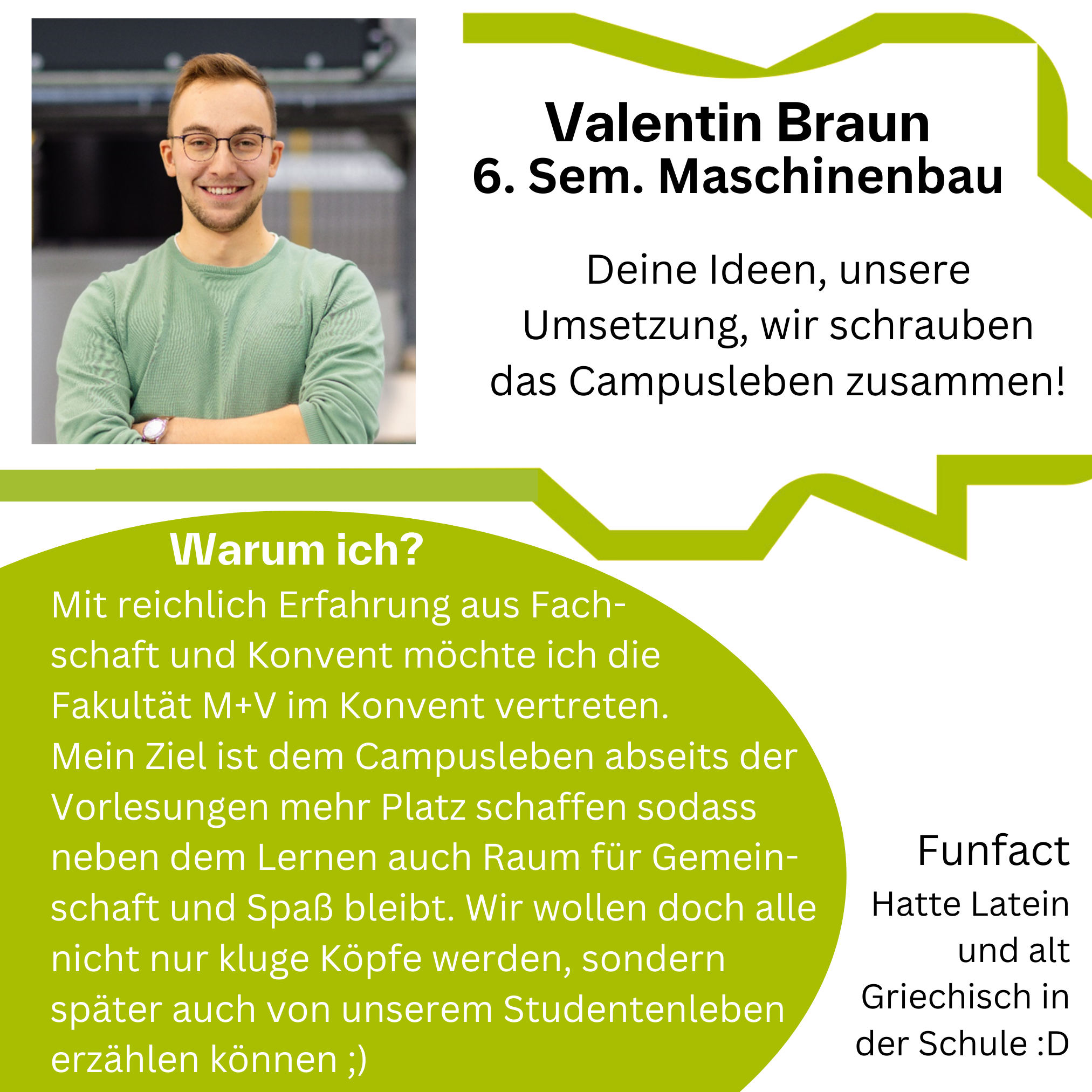 Valentin Braun
6. Sem. Maschinenbau

Deine Ideen, unsere Umsetzung, wir schrauben das Campusleben zusammen!

Warum ich?

Mit reichlich Erfahrung aus Fachschaft und Konvent möchte ich die Fakultät M+V im Konvent vertreten. Mein Ziel ist dem Campusleben abseits der Vorlesungen mehr Platz schaffen sodass neben dem Lernen auch Raum für Gemeinschaft und Spaß bleibt. Wir wollen doch alle nicht nur kluge Köpfe werden, sondern später auch von unserem Studentenleben erzählen können ;)

Funfact
Hatte Latein und alt Griechisch in der Schule :D